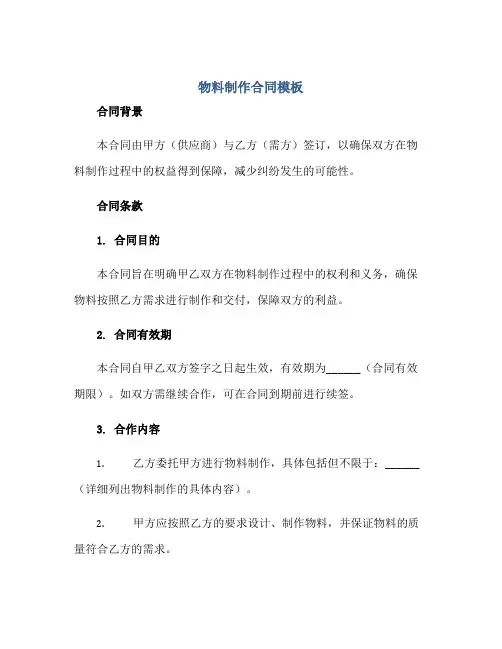 物料制作合同模板

合同背景

本合同由甲方（供应商）与乙方（需方）签订，以确保双方在物料制作过程中的权益得到保障，减少纠纷发生的可能性。

合同条款

1. 合同目的

本合同旨在明确甲乙双方在物料制作过程中的权利和义务，确保物料按照乙方需求进行制作和交付，保障双方的利益。

2. 合同有效期

本合同自甲乙双方签字之日起生效，有效期为______（合同有效期限）。如双方需继续合作，可在合同到期前进行续签。

3. 合作内容

1. 乙方委托甲方进行物料制作，具体包括但不限于：______（详细列出物料制作的具体内容）。

2. 甲方应按照乙方的要求设计、制作物料，并保证物料的质量符合乙方的需求。